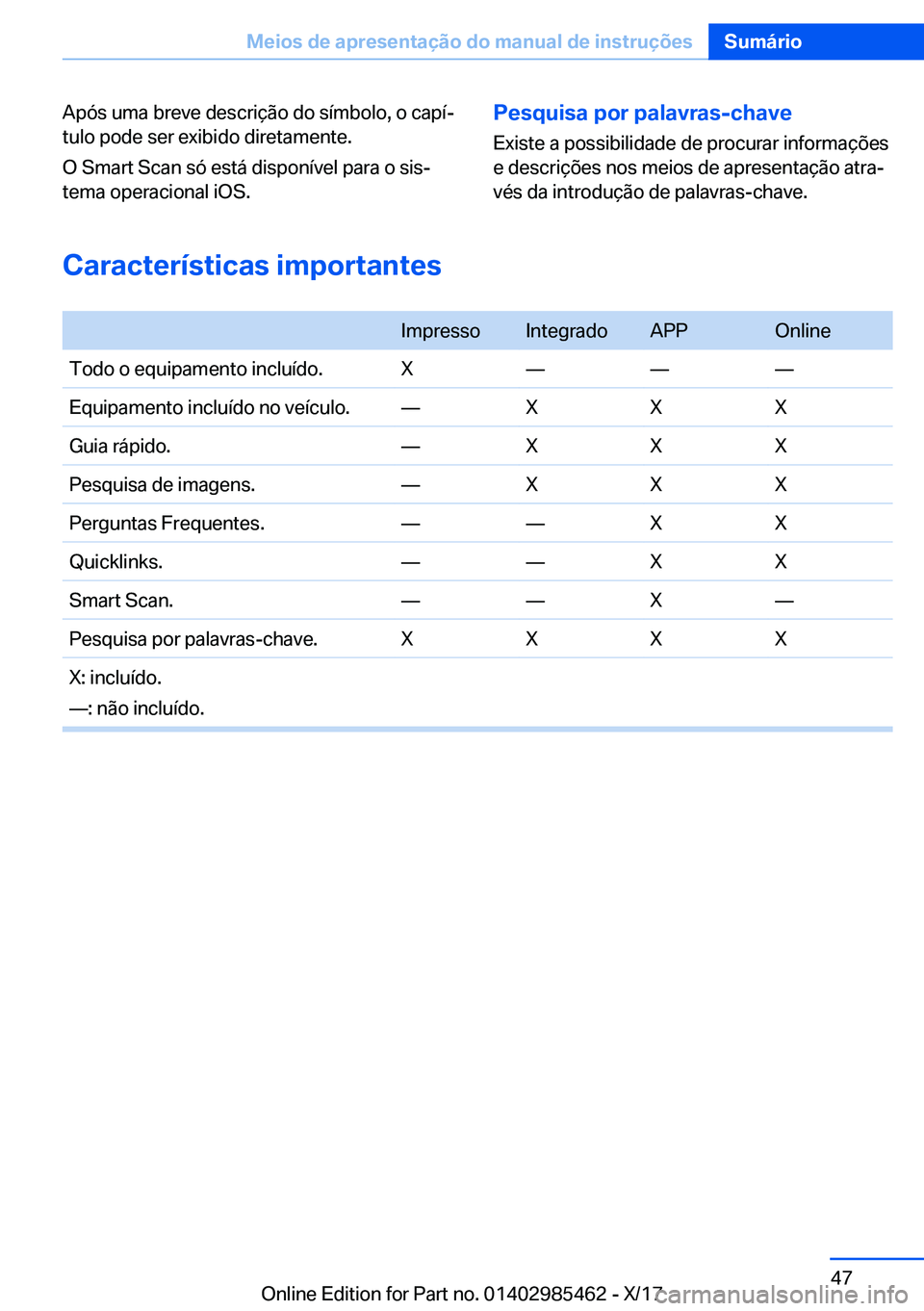 Meios de apresentação do manual de instruções Sumário

Após uma breve descrição do símbolo, o capítulo pode ser exibido diretamente.

O Smart Scan só está disponível para o sistema operacional iOS.

Pesquisa por palavras-chave

Existe a possibilidade de procurar informações e descrições nos meios de apresentação através da introdução de palavras-chave.

Características importantes

| | Impresso | Integrado | APP | Online |
|---|---|---|---|---|
| Todo o equipamento incluído. | X | — | — | — |
| Equipamento incluído no veículo. | — | X | X | X |
| Guia rápido. | — | X | X | X |
| Pesquisa de imagens. | — | X | X | X |
| Perguntas Frequentes. | — | — | X | X |
| Quicklinks. | — | — | X | X |
| Smart Scan. | — | — | X | — |
| Pesquisa por palavras-chave. | X | X | X | X |

X: incluído.
—: não incluído.

47

Online Edition for Part no. 01402985462 - X/17

carmanualsonline.info